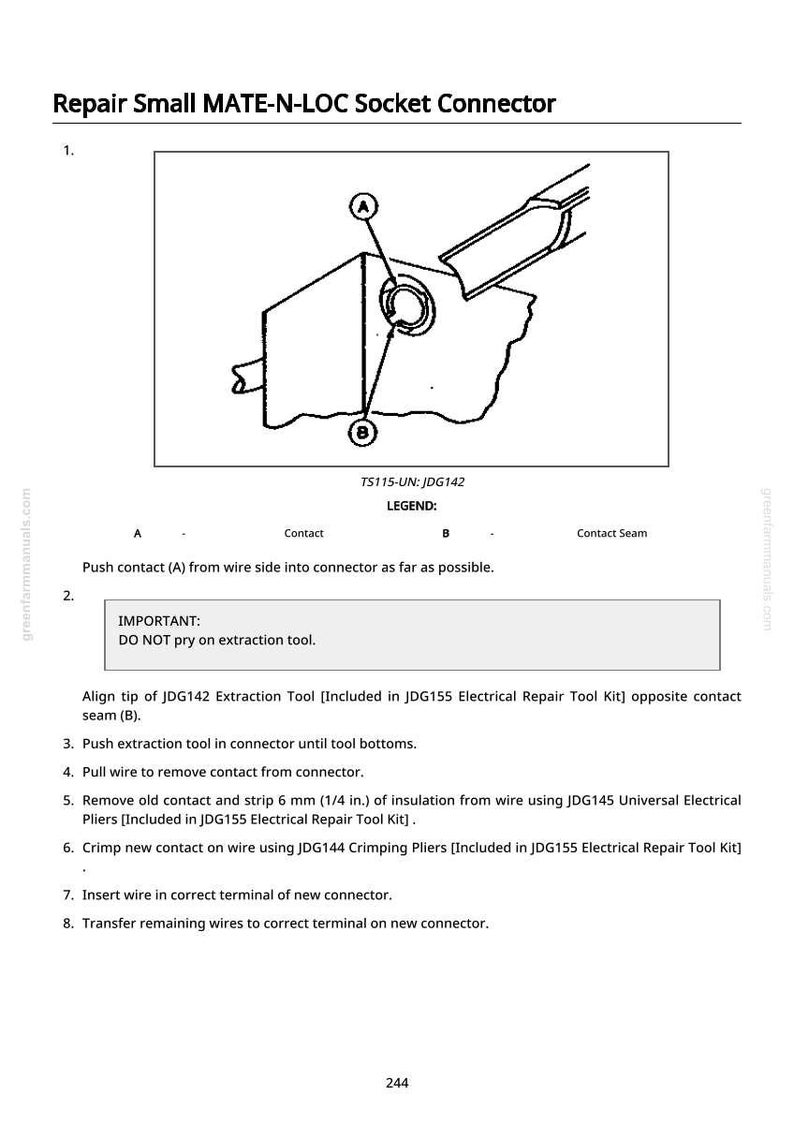 Repair Small MATE-N-LOC Socket Connector

1.

A

B

TS115-UN: JDG142

LEGEND:

A - Contact B - Contact Seam

Push contact (A) from wire side into connector as far as possible.

2.

IMPORTANT:
DO NOT pry on extraction tool.

Align tip of JDG142 Extraction Tool [Included in JDG155 Electrical Repair Tool Kit] opposite contact seam (B).

3. Push extraction tool in connector until tool bottoms.

4. Pull wire to remove contact from connector.

5. Remove old contact and strip 6 mm (1/4 in.) of insulation from wire using JDG145 Universal Electrical Pliers [Included in JDG155 Electrical Repair Tool Kit] .

6. Crimp new contact on wire using JDG144 Crimping Pliers [Included in JDG155 Electrical Repair Tool Kit] .

7. Insert wire in correct terminal of new connector.

8. Transfer remaining wires to correct terminal on new connector.

244

greenfarmmanuals.com